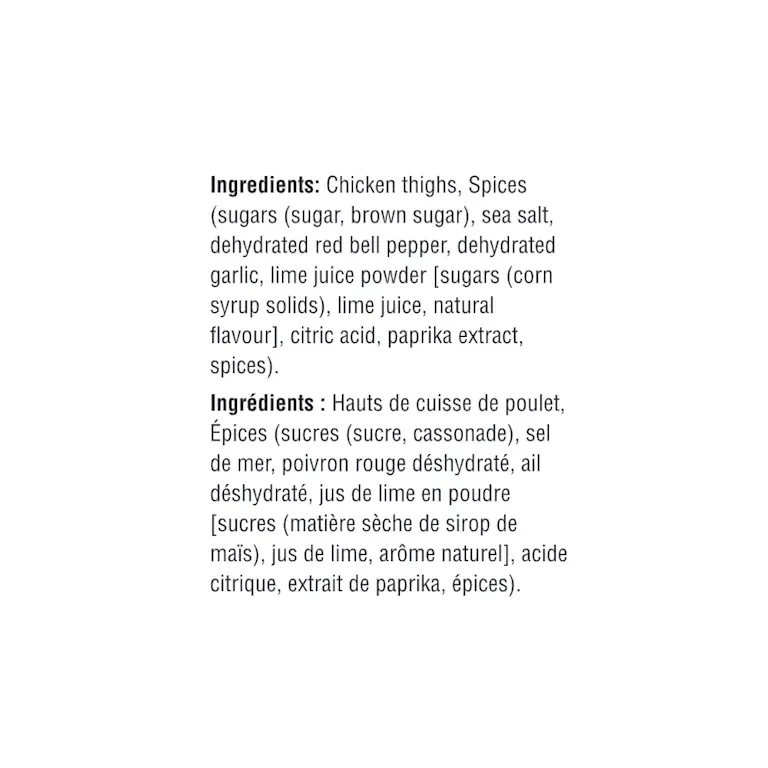 Ingredients: Chicken thighs, Spices (sugars (sugar, brown sugar), sea salt, dehydrated red bell pepper, dehydrated garlic, lime juice powder [sugars (corn syrup solids), lime juice, natural flavour], citric acid, paprika extract, spices).

Ingrédients : Hauts de cuisse de poulet, Épices (sucres (sucre, cassonade), sel de mer, poivron rouge déshydraté, ail déshydraté, jus de lime en poudre [sucres (matière sèche de sirop de maïs), jus de lime, arôme naturel], acide citrique, extrait de paprika, épices).